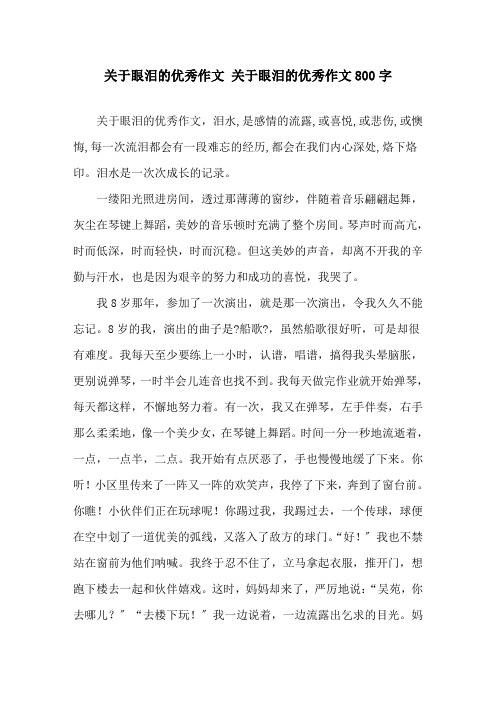 关于眼泪的优秀作文 关于眼泪的优秀作文800字

关于眼泪的优秀作文，泪水,是感情的流露,或喜悦,或悲伤,或懊悔,每一次流泪都会有一段难忘的经历,都会在我们内心深处,烙下烙印。泪水是一次次成长的记录。

一缕阳光照进房间，透过那薄薄的窗纱，伴随着音乐翩翩起舞，灰尘在琴键上舞蹈,美妙的音乐顿时充满了整个房间。琴声时而高亢，时而低深，时而轻快，时而沉稳。但这美妙的声音，却离不开我的辛勤与汗水，也是因为艰辛的努力和成功的喜悦，我哭了。

我8岁那年，参加了一次演出，就是那一次演出，令我久久不能忘记。8岁的我，演出的曲子是?船歌?，虽然船歌很好听，可是却很有难度。我每天至少要练上一小时，认谱，唱谱，搞得我头晕脑胀，更别说弹琴，一时半会儿连音也找不到。我每天做完作业就开始弹琴，每天都这样，不懈地努力着。有一次，我又在弹琴，左手伴奏，右手那么柔柔地，像一个美少女，在琴键上舞蹈。时间一分一秒地流逝着，一点，一点半，二点。我开始有点厌恶了，手也慢慢地缓了下来。你听！小区里传来了一阵又一阵的欢笑声，我停了下来，奔到了窗台前。你瞧！小伙伴们正在玩球呢！你踢过我，我踢过去，一个传球，球便在空中划了一道优美的弧线，又落入了敌方的球门。“好！”我也不禁站在窗前为他们呐喊。我终于忍不住了，立马拿起衣服，推开门，想跑下楼去一起和伙伴嬉戏。这时，妈妈却来了，严厉地说：“吴苑，你去哪儿？”“去楼下玩！”我一边说着，一边流露出乞求的目光。妈